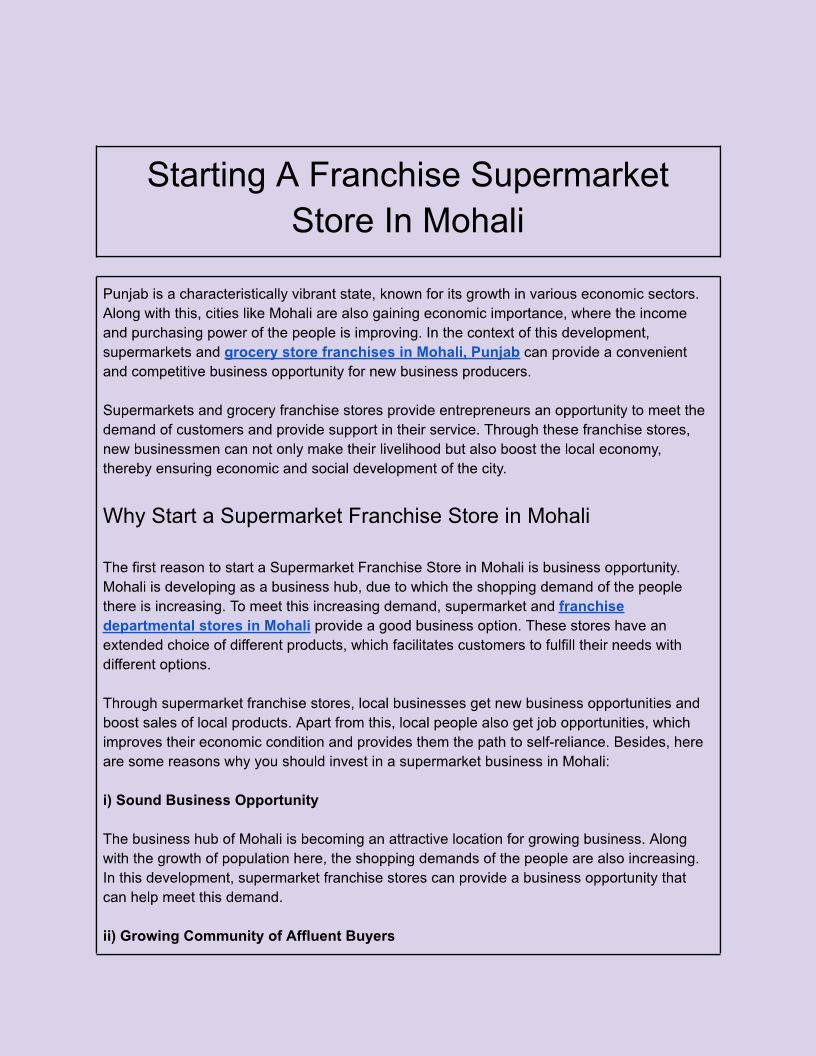 Starting A Franchise Supermarket Store In Mohali

Punjab is a characteristically vibrant state, known for its growth in various economic sectors. Along with this, cities like Mohali are also gaining economic importance, where the income and purchasing power of the people is improving. In the context of this development, supermarkets and grocery store franchises in Mohali, Punjab can provide a convenient and competitive business opportunity for new business producers.

Supermarkets and grocery franchise stores provide entrepreneurs an opportunity to meet the demand of customers and provide support in their service. Through these franchise stores, new businessmen can not only make their livelihood but also boost the local economy, thereby ensuring economic and social development of the city.

Why Start a Supermarket Franchise Store in Mohali

The first reason to start a Supermarket Franchise Store in Mohali is business opportunity. Mohali is developing as a business hub, due to which the shopping demand of the people there is increasing. To meet this increasing demand, supermarket and franchise departmental stores in Mohali provide a good business option. These stores have an extended choice of different products, which facilitates customers to fulfill their needs with different options.

Through supermarket franchise stores, local businesses get new business opportunities and boost sales of local products. Apart from this, local people also get job opportunities, which improves their economic condition and provides them the path to self-reliance. Besides, here are some reasons why you should invest in a supermarket business in Mohali:

i) Sound Business Opportunity

The business hub of Mohali is becoming an attractive location for growing business. Along with the growth of population here, the shopping demands of the people are also increasing. In this development, supermarket franchise stores can provide a business opportunity that can help meet this demand.

ii) Growing Community of Affluent Buyers